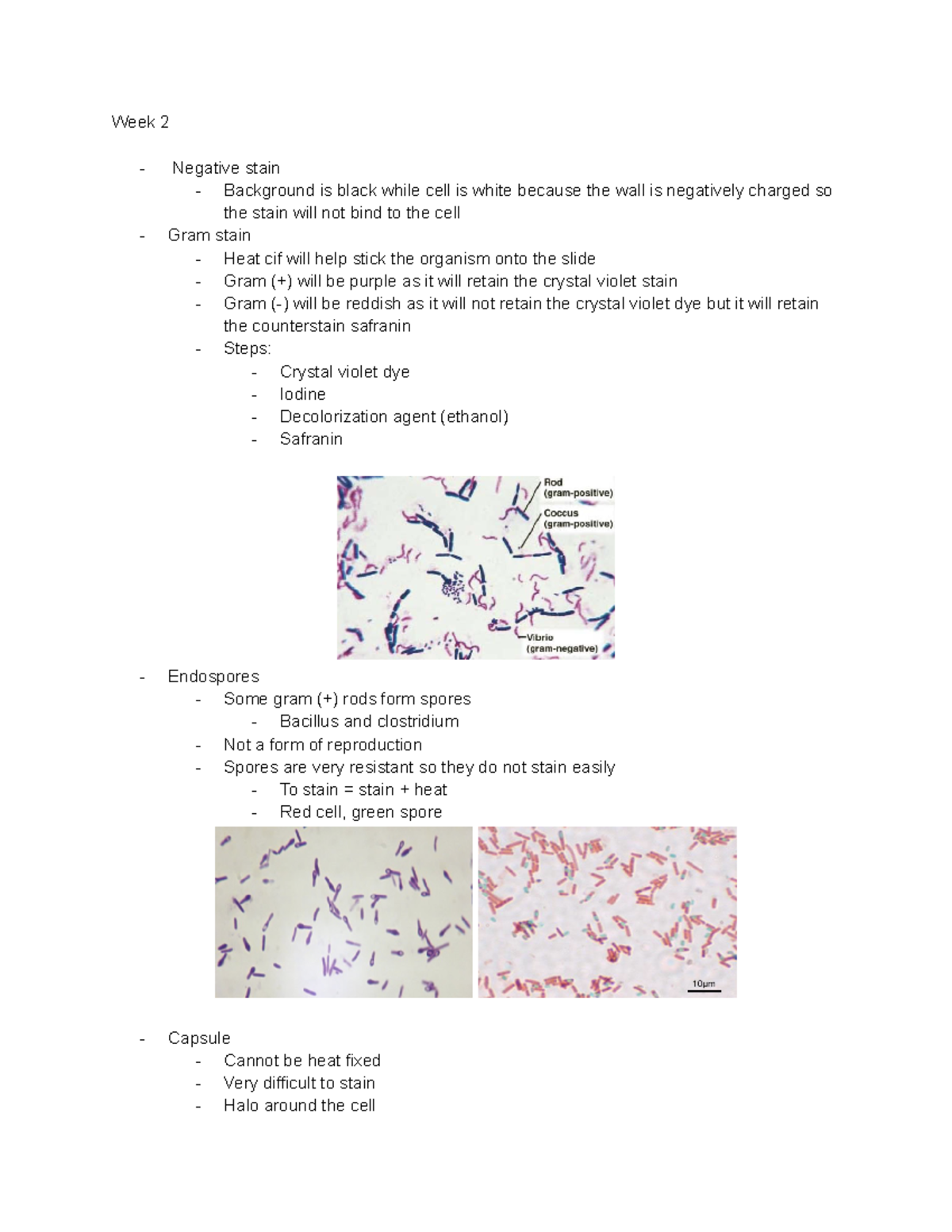 Week 2

- Negative stain
  - Background is black while cell is white because the wall is negatively charged so the stain will not bind to the cell
- Gram stain
  - Heat cif will help stick the organism onto the slide
  - Gram (+) will be purple as it will retain the crystal violet stain
  - Gram (-) will be reddish as it will not retain the crystal violet dye but it will retain the counterstain safranin
  - Steps:
    - Crystal violet dye
    - Iodine
    - Decolorization agent (ethanol)
    - Safranin

Rod (gram-positive)
Coccus (gram-positive)
Vibrio (gram-negative)

- Endospores
  - Some gram (+) rods form spores
    - Bacillus and clostridium
  - Not a form of reproduction
  - Spores are very resistant so they do not stain easily
    - To stain = stain + heat
    - Red cell, green spore

10μm

- Capsule
  - Cannot be heat fixed
  - Very difficult to stain
  - Halo around the cell